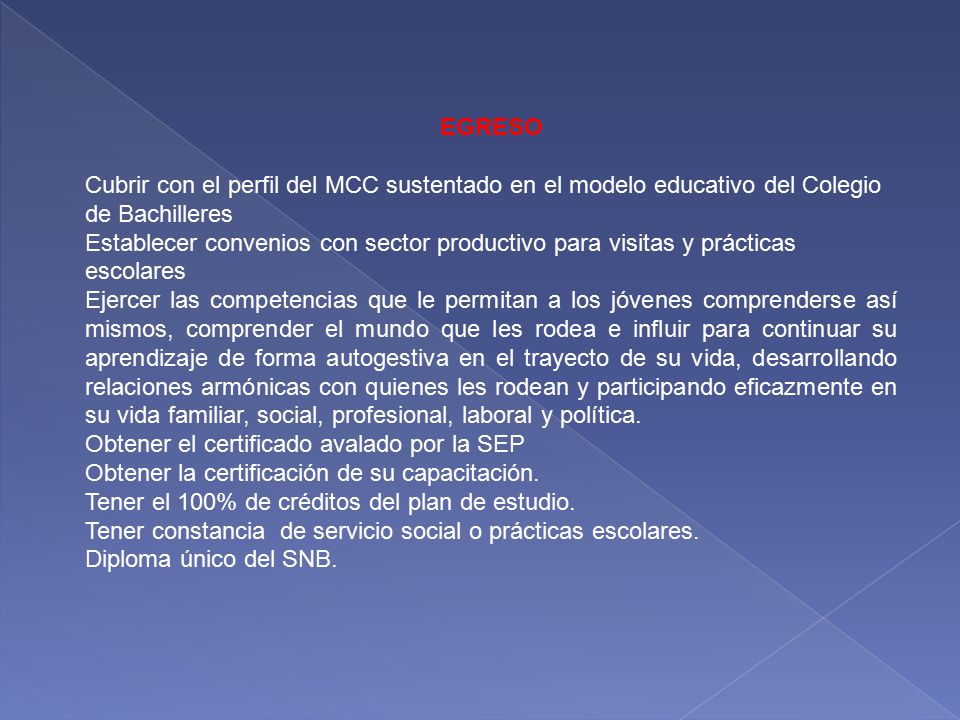 EGRESO

Cubrir con el perfil del MCC sustentado en el modelo educativo del Colegio de Bachilleres
Establecer convenios con sector productivo para visitas y prácticas escolares
Ejercer las competencias que le permitan a los jóvenes comprenderse así mismos, comprender el mundo que les rodea e influir para continuar su aprendizaje de forma autogestiva en el trayecto de su vida, desarrollando relaciones armónicas con quienes les rodean y participando eficazmente en su vida familiar, social, profesional, laboral y política.
Obtener el certificado avalado por la SEP
Obtener la certificación de su capacitación.
Tener el 100% de créditos del plan de estudio.
Tener constancia de servicio social o prácticas escolares.
Diploma único del SNB.